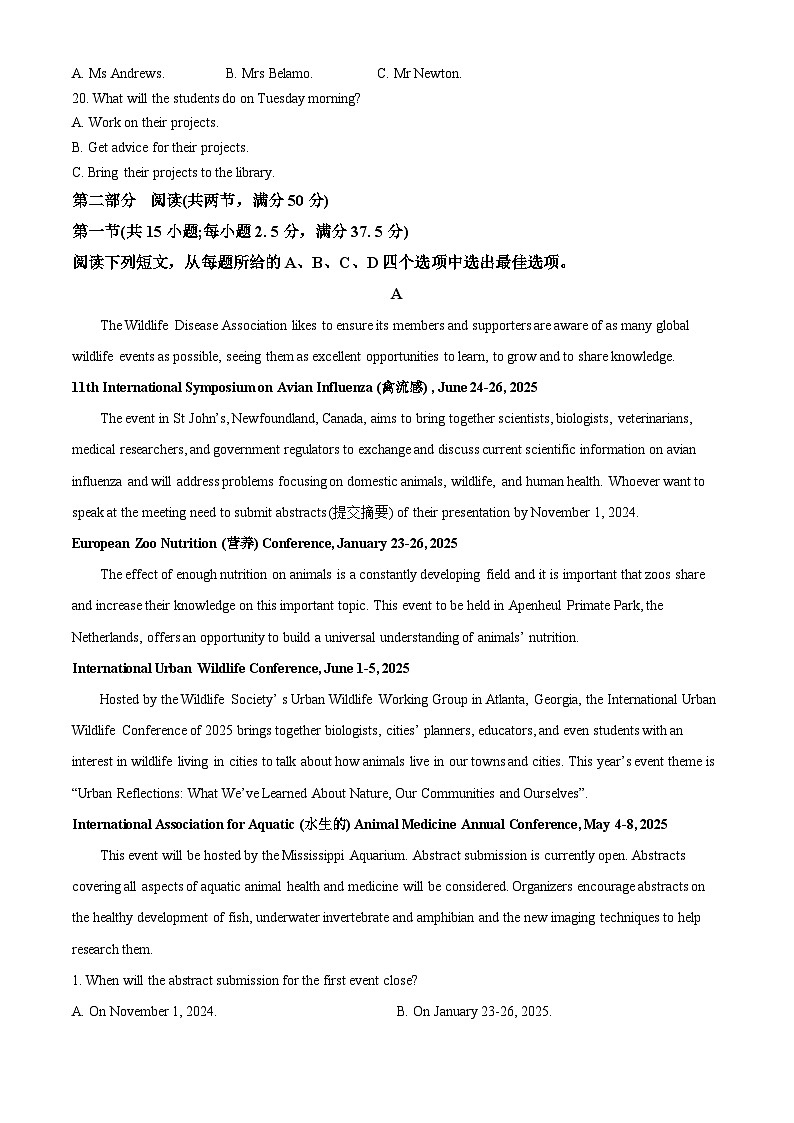 A. Ms Andrews.　　B. Mrs Belamo.　　C. Mr Newton.
20. What will the students do on Tuesday morning?
A. Work on their projects.
B. Get advice for their projects.
C. Bring their projects to the library.
第二部分　阅读(共两节，满分 50 分)
第一节(共 15 小题;每小题 2. 5 分，满分 37. 5 分)
阅读下列短文，从每题所给的 A、B、C、D 四个选项中选出最佳选项。

A

The Wildlife Disease Association likes to ensure its members and supporters are aware of as many global wildlife events as possible, seeing them as excellent opportunities to learn, to grow and to share knowledge.

11th International Symposium on Avian Influenza (禽流感) , June 24-26, 2025

The event in St John's, Newfoundland, Canada, aims to bring together scientists, biologists, veterinarians, medical researchers, and government regulators to exchange and discuss current scientific information on avian influenza and will address problems focusing on domestic animals, wildlife, and human health. Whoever want to speak at the meeting need to submit abstracts(提交摘要) of their presentation by November 1, 2024.

European Zoo Nutrition (营养) Conference, January 23-26, 2025

The effect of enough nutrition on animals is a constantly developing field and it is important that zoos share and increase their knowledge on this important topic. This event to be held in Apenheul Primate Park, the Netherlands, offers an opportunity to build a universal understanding of animals' nutrition.

International Urban Wildlife Conference, June 1-5, 2025

Hosted by the Wildlife Society' s Urban Wildlife Working Group in Atlanta, Georgia, the International Urban Wildlife Conference of 2025 brings together biologists, cities' planners, educators, and even students with an interest in wildlife living in cities to talk about how animals live in our towns and cities. This year's event theme is "Urban Reflections: What We've Learned About Nature, Our Communities and Ourselves".

International Association for Aquatic (水生的) Animal Medicine Annual Conference, May 4-8, 2025

This event will be hosted by the Mississippi Aquarium. Abstract submission is currently open. Abstracts covering all aspects of aquatic animal health and medicine will be considered. Organizers encourage abstracts on the healthy development of fish, underwater invertebrate and amphibian and the new imaging techniques to help research them.

1. When will the abstract submission for the first event close?
A. On November 1, 2024.　　B. On January 23-26, 2025.